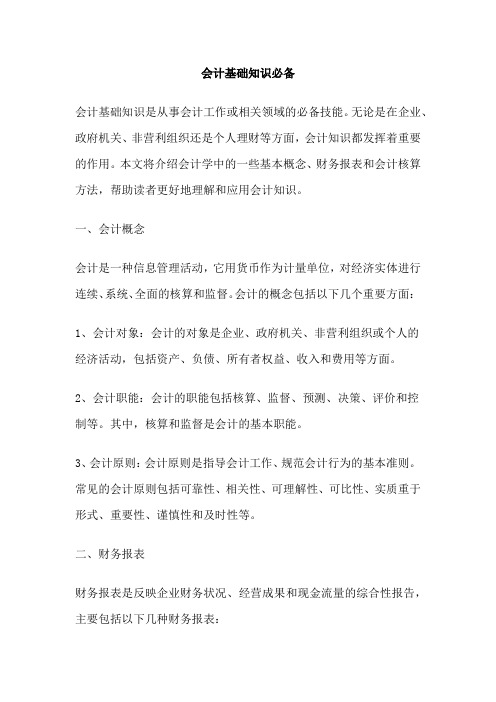 会计基础知识必备

会计基础知识是从事会计工作或相关领域的必备技能。无论是在企业、政府机关、非营利组织还是个人理财等方面，会计知识都发挥着重要的作用。本文将介绍会计学中的一些基本概念、财务报表和会计核算方法，帮助读者更好地理解和应用会计知识。

一、会计概念

会计是一种信息管理活动，它用货币作为计量单位，对经济实体进行连续、系统、全面的核算和监督。会计的概念包括以下几个重要方面：

1、会计对象：会计的对象是企业、政府机关、非营利组织或个人的经济活动，包括资产、负债、所有者权益、收入和费用等方面。

2、会计职能：会计的职能包括核算、监督、预测、决策、评价和控制等。其中，核算和监督是会计的基本职能。

3、会计原则：会计原则是指导会计工作、规范会计行为的基本准则。常见的会计原则包括可靠性、相关性、可理解性、可比性、实质重于形式、重要性、谨慎性和及时性等。

二、财务报表

财务报表是反映企业财务状况、经营成果和现金流量的综合性报告，主要包括以下几种财务报表：